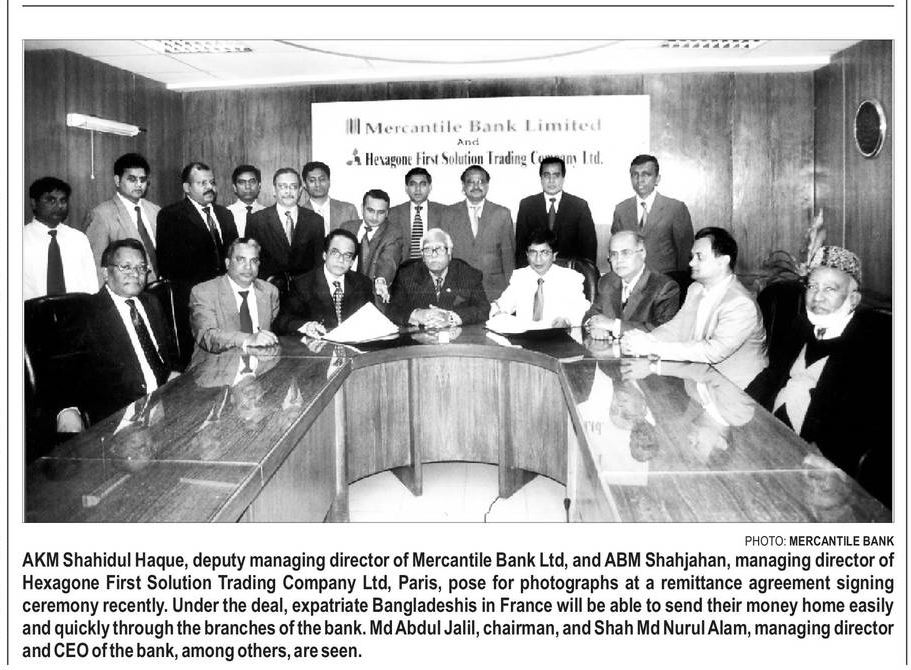 Mercantile Bank Limited
And
Hexagone First Solution Trading Company Ltd.

PHOTO: MERCANTILE BANK

AKM Shahidul Haque, deputy managing director of Mercantile Bank Ltd, and ABM Shahjahan, managing director of Hexagone First Solution Trading Company Ltd, Paris, pose for photographs at a remittance agreement signing ceremony recently. Under the deal, expatriate Bangladeshis in France will be able to send their money home easily and quickly through the branches of the bank. Md Abdul Jalil, chairman, and Shah Md Nurul Alam, managing director and CEO of the bank, among others, are seen.